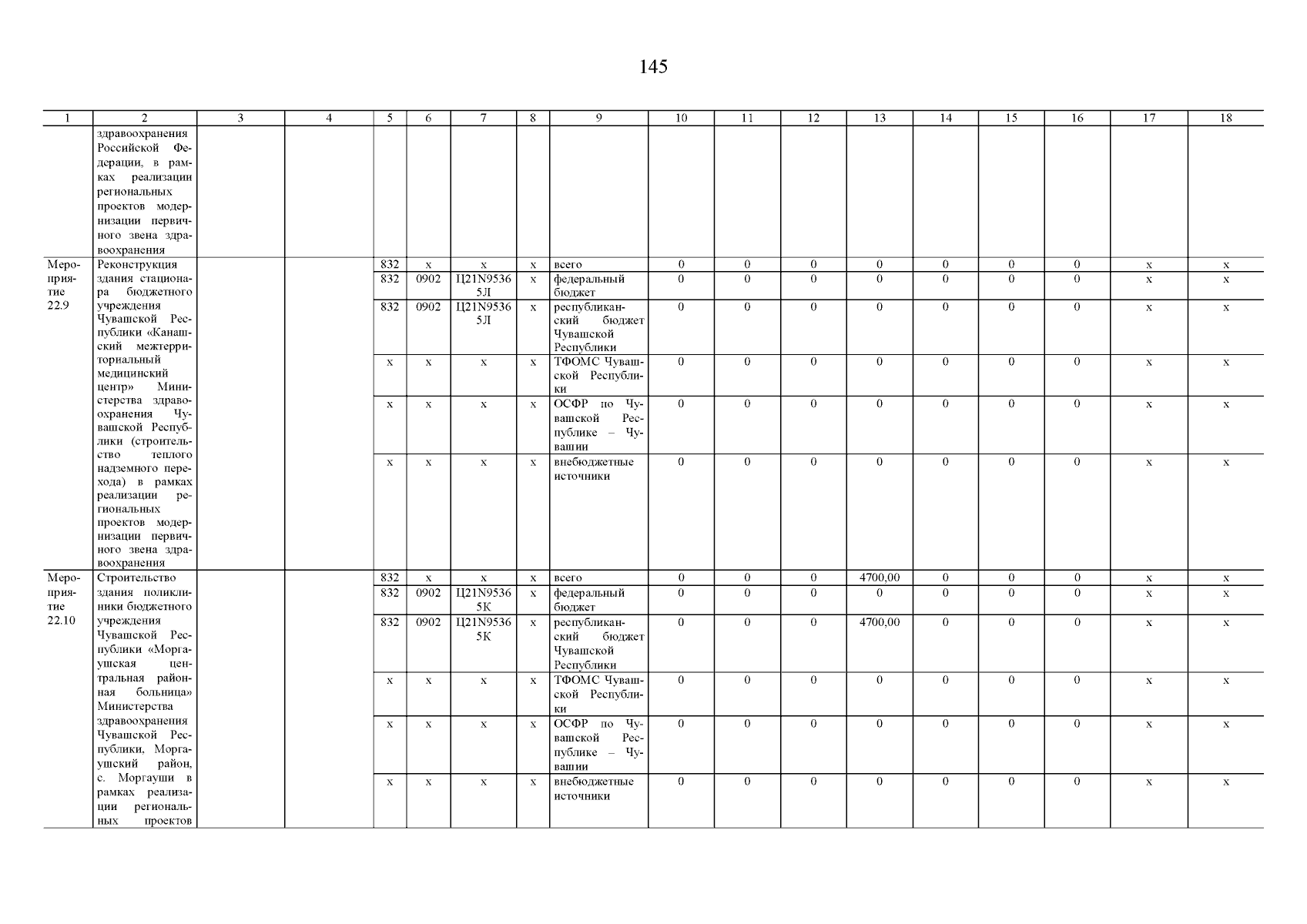 145

| 1 | 2 | 3 | 4 | 5 | 6 | 7 | 8 | 9 | 10 | 11 | 12 | 13 | 14 | 15 | 16 | 17 | 18 |
|---|---|---|---|---|---|---|---|---|---|---|---|---|---|---|---|---|---|
| | здравоохранения Российской Федерации, в рамках реализации региональных проектов модернизации первичного звена здравоохранения | | | | | | | | | | | | | | | | |
| Мероприятие 22.9 | Реконструкция здания стационара бюджетного учреждения Чувашской Республики «Канашский межтерриториальный медицинский центр» Министерства здравоохранения Чувашской Республики (строительство теплого надземного перехода) в рамках реализации региональных проектов модернизации первичного звена здравоохранения | | | 832 | x | x | x | всего | 0 | 0 | 0 | 0 | 0 | 0 | 0 | x | x |
| | | | | 832 | 0902 | Ц21N95365Л | x | федеральный бюджет | 0 | 0 | 0 | 0 | 0 | 0 | 0 | x | x |
| | | | | 832 | 0902 | Ц21N95365Л | x | республиканский бюджет Чувашской Республики | 0 | 0 | 0 | 0 | 0 | 0 | 0 | x | x |
| | | | | x | x | x | x | ТФОМС Чувашской Республики | 0 | 0 | 0 | 0 | 0 | 0 | 0 | x | x |
| | | | | x | x | x | x | ОСФР по Чувашской Республике – Чувашии | 0 | 0 | 0 | 0 | 0 | 0 | 0 | x | x |
| | | | | x | x | x | x | внебюджетные источники | 0 | 0 | 0 | 0 | 0 | 0 | 0 | x | x |
| Мероприятие 22.10 | Строительство здания поликлиники бюджетного учреждения Чувашской Республики «Моргаушская центральная районная больница» Министерства здравоохранения Чувашской Республики, Моргаушский район, с. Моргауши в рамках реализации региональных проектов | | | 832 | x | x | x | всего | 0 | 0 | 0 | 4700,00 | 0 | 0 | 0 | x | x |
| | | | | 832 | 0902 | Ц21N95365К | x | федеральный бюджет | 0 | 0 | 0 | 0 | 0 | 0 | 0 | x | x |
| | | | | 832 | 0902 | Ц21N95365К | x | республиканский бюджет Чувашской Республики | 0 | 0 | 0 | 4700,00 | 0 | 0 | 0 | x | x |
| | | | | x | x | x | x | ТФОМС Чувашской Республики | 0 | 0 | 0 | 0 | 0 | 0 | 0 | x | x |
| | | | | x | x | x | x | ОСФР по Чувашской Республике – Чувашии | 0 | 0 | 0 | 0 | 0 | 0 | 0 | x | x |
| | | | | x | x | x | x | внебюджетные источники | 0 | 0 | 0 | 0 | 0 | 0 | 0 | x | x |